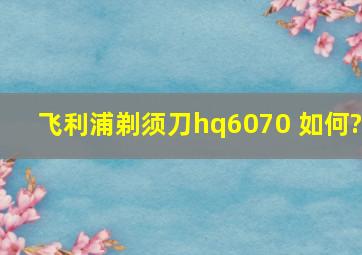 飞利浦剃须刀hq6070 如何?